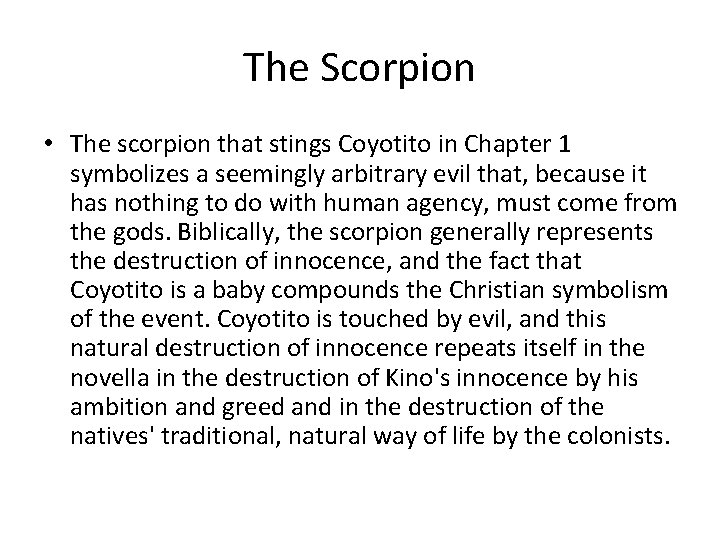 The Scorpion

• The scorpion that stings Coyotito in Chapter 1 symbolizes a seemingly arbitrary evil that, because it has nothing to do with human agency, must come from the gods. Biblically, the scorpion generally represents the destruction of innocence, and the fact that Coyotito is a baby compounds the Christian symbolism of the event. Coyotito is touched by evil, and this natural destruction of innocence repeats itself in the novella in the destruction of Kino's innocence by his ambition and greed and in the destruction of the natives' traditional, natural way of life by the colonists.